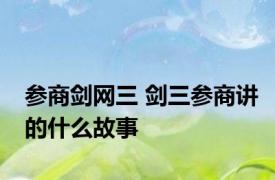 参商剑网三 剑三参商讲的什么故事